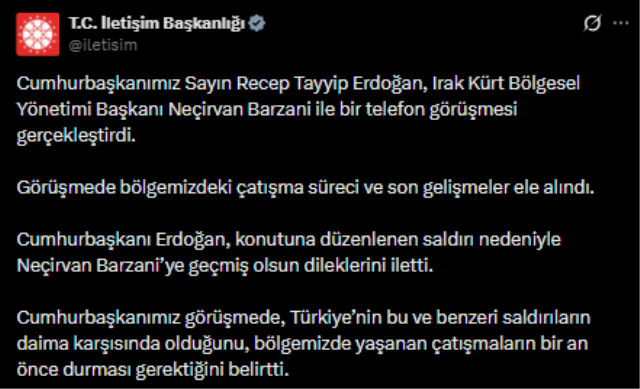 T.C. İletişim Başkanlığı
@iletisim

Cumhurbaşkanımız Sayın Recep Tayyip Erdoğan, Irak Kürt Bölgesel Yönetimi Başkanı Neçirvan Barzani ile bir telefon görüşmesi gerçekleştirdi.

Görüşmede bölgemizdeki çatışma süreci ve son gelişmeler ele alındı.

Cumhurbaşkanı Erdoğan, konutuna düzenlenen saldırı nedeniyle Neçirvan Barzani'ye geçmiş olsun dileklerini iletti.

Cumhurbaşkanımız görüşmede, Türkiye'nin bu ve benzeri saldırıların daima karşısında olduğunu, bölgemizde yaşanan çatışmaların bir an önce durması gerektiğini belirtti.